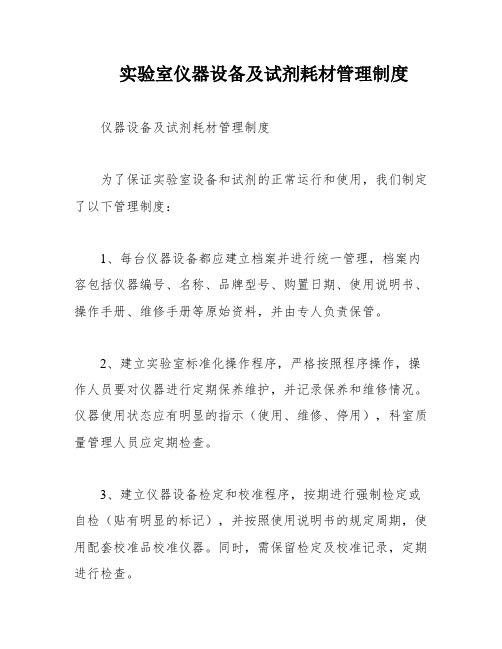 实验室仪器设备及试剂耗材管理制度

仪器设备及试剂耗材管理制度

为了保证实验室设备和试剂的正常运行和使用，我们制定了以下管理制度：

1、每台仪器设备都应建立档案并进行统一管理，档案内容包括仪器编号、名称、品牌型号、购置日期、使用说明书、操作手册、维修手册等原始资料，并由专人负责保管。

2、建立实验室标准化操作程序，严格按照程序操作，操作人员要对仪器进行定期保养维护，并记录保养和维修情况。仪器使用状态应有明显的指示（使用、维修、停用），科室质量管理人员应定期检查。

3、建立仪器设备检定和校准程序，按期进行强制检定或自检（贴有明显的标记），并按照使用说明书的规定周期，使用配套校准品校准仪器。同时，需保留检定及校准记录，定期进行检查。